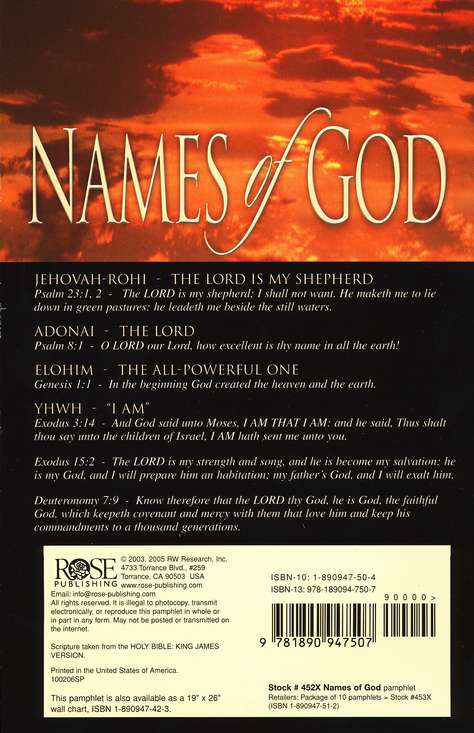 NAMES of GOD

JEHOVAH-ROHI - THE LORD IS MY SHEPHERD
Psalm 23:1, 2 - The LORD is my shepherd; I shall not want. He maketh me to lie down in green pastures: he leadeth me beside the still waters.

ADONAI - THE LORD
Psalm 8:1 - O LORD our Lord, how excellent is thy name in all the earth!

ELOHIM - THE ALL-POWERFUL ONE
Genesis 1:1 - In the beginning God created the heaven and the earth.

YHWH - "I AM"
Exodus 3:14 - And God said unto Moses, I AM THAT I AM: and he said, Thus shalt thou say unto the children of Israel, I AM hath sent me unto you.

Exodus 15:2 - The LORD is my strength and song, and he is become my salvation: he is my God, and I will prepare him an habitation; my father's God, and I will exalt him.

Deuteronomy 7:9 - Know therefore that the LORD thy God, he is God, the faithful God, which keepeth covenant and mercy with them that love him and keep his commandments to a thousand generations.

ROSE PUBLISHING
© 2003, 2005 RW Research, Inc.
4733 Torrance Blvd., #259
Torrance, CA 90503 USA
www.rose-publishing.com
Email: info@rose-publishing.com
All rights reserved. It is illegal to photocopy, transmit electronically, or reproduce this pamphlet in whole or in part in any form. May not be posted or transmitted on the internet.

Scripture taken from the HOLY BIBLE: KING JAMES VERSION.

Printed in the United States of America.
100206SP

This pamphlet is also available as a 19" x 26" wall chart, ISBN 1-890947-42-3.

ISBN-10: 1-890947-50-4
ISBN-13: 978-189094-750-7
90000>
9 781890 947507

Stock # 452X Names of God pamphlet
Retailers: Package of 10 pamphlets = Stock #453X (ISBN 1-890947-51-2)